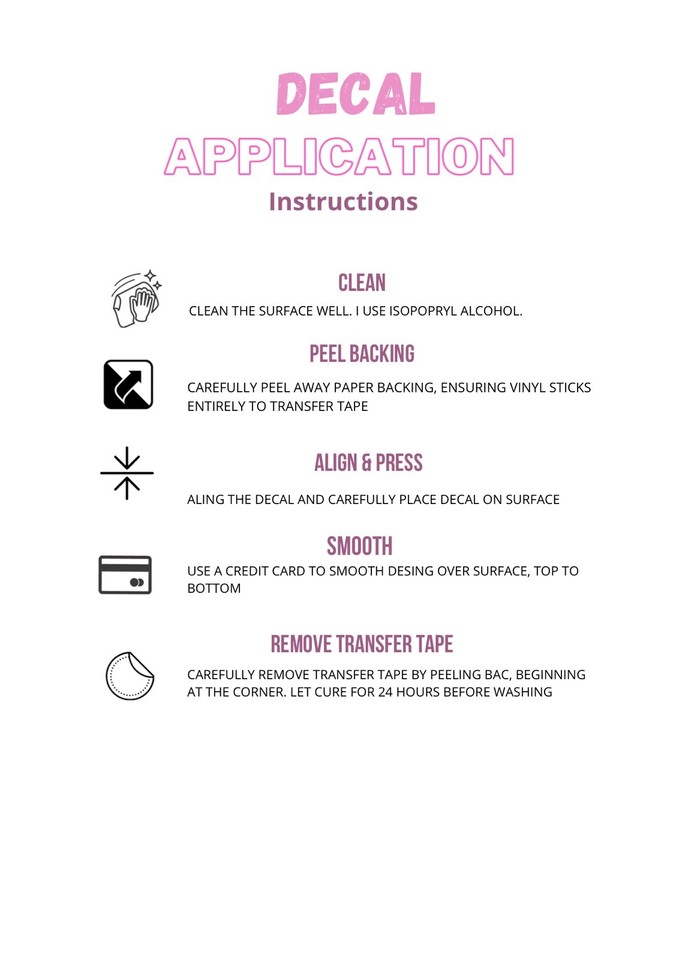 DECAL
APPLICATION
Instructions

CLEAN
CLEAN THE SURFACE WELL. I USE ISOPOPRYL ALCOHOL.

PEEL BACKING
CAREFULLY PEEL AWAY PAPER BACKING, ENSURING VINYL STICKS ENTIRELY TO TRANSFER TAPE

ALIGN & PRESS
ALING THE DECAL AND CAREFULLY PLACE DECAL ON SURFACE

SMOOTH
USE A CREDIT CARD TO SMOOTH DESING OVER SURFACE, TOP TO BOTTOM

REMOVE TRANSFER TAPE
CAREFULLY REMOVE TRANSFER TAPE BY PEELING BAC, BEGINNING AT THE CORNER. LET CURE FOR 24 HOURS BEFORE WASHING